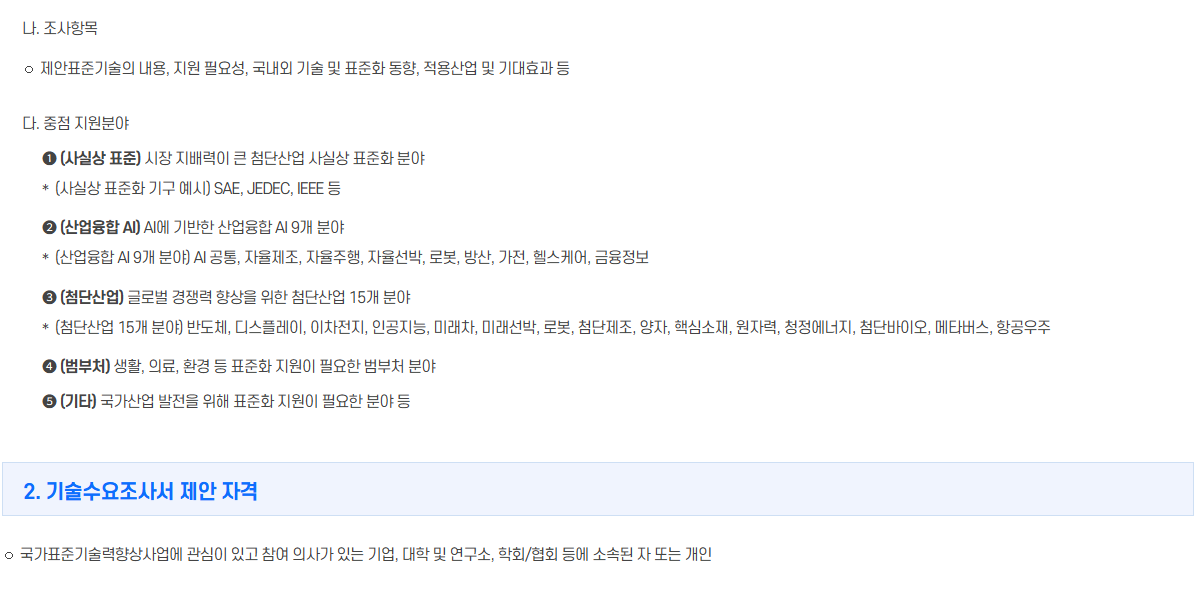 나. 조사항목

○ 제안표준기술의 내용, 지원 필요성, 국내외 기술 및 표준화 동향, 적용산업 및 기대효과 등

다. 중점 지원분야

❶ (사실상 표준) 시장 지배력이 큰 첨단산업 사실상 표준화 분야

* (사실상 표준화 기구 예시) SAE, JEDEC, IEEE 등

❷ (산업융합 AI) AI에 기반한 산업융합 AI 9개 분야

* (산업융합 AI 9개 분야) AI 공통, 자율제조, 자율주행, 자율선박, 로봇, 방산, 가전, 헬스케어, 금융정보

❸ (첨단산업) 글로벌 경쟁력 향상을 위한 첨단산업 15개 분야

* (첨단산업 15개 분야) 반도체, 디스플레이, 이차전지, 인공지능, 미래차, 미래선박, 로봇, 첨단제조, 양자, 핵심소재, 원자력, 청정에너지, 첨단바이오, 메타버스, 항공우주

❹ (범부처) 생활, 의료, 환경 등 표준화 지원이 필요한 범부처 분야

❺ (기타) 국가산업 발전을 위해 표준화 지원이 필요한 분야 등

2. 기술수요조사서 제안 자격

○ 국가표준기술력향상사업에 관심이 있고 참여 의사가 있는 기업, 대학 및 연구소, 학회/협회 등에 소속된 자 또는 개인